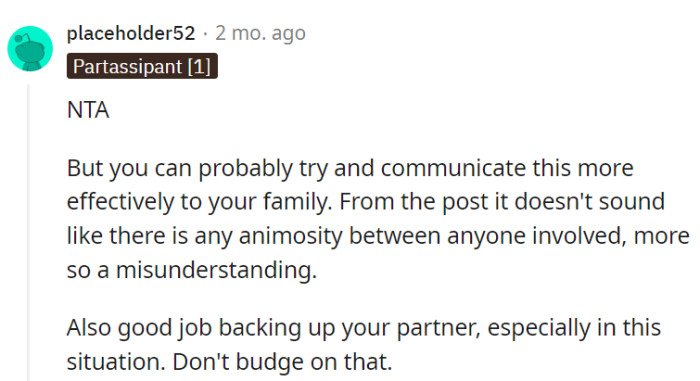 placeholder52 · 2 mo. ago
Partassipant [1]

NTA

But you can probably try and communicate this more effectively to your family. From the post it doesn't sound like there is any animosity between anyone involved, more so a misunderstanding.

Also good job backing up your partner, especially in this situation. Don't budge on that.